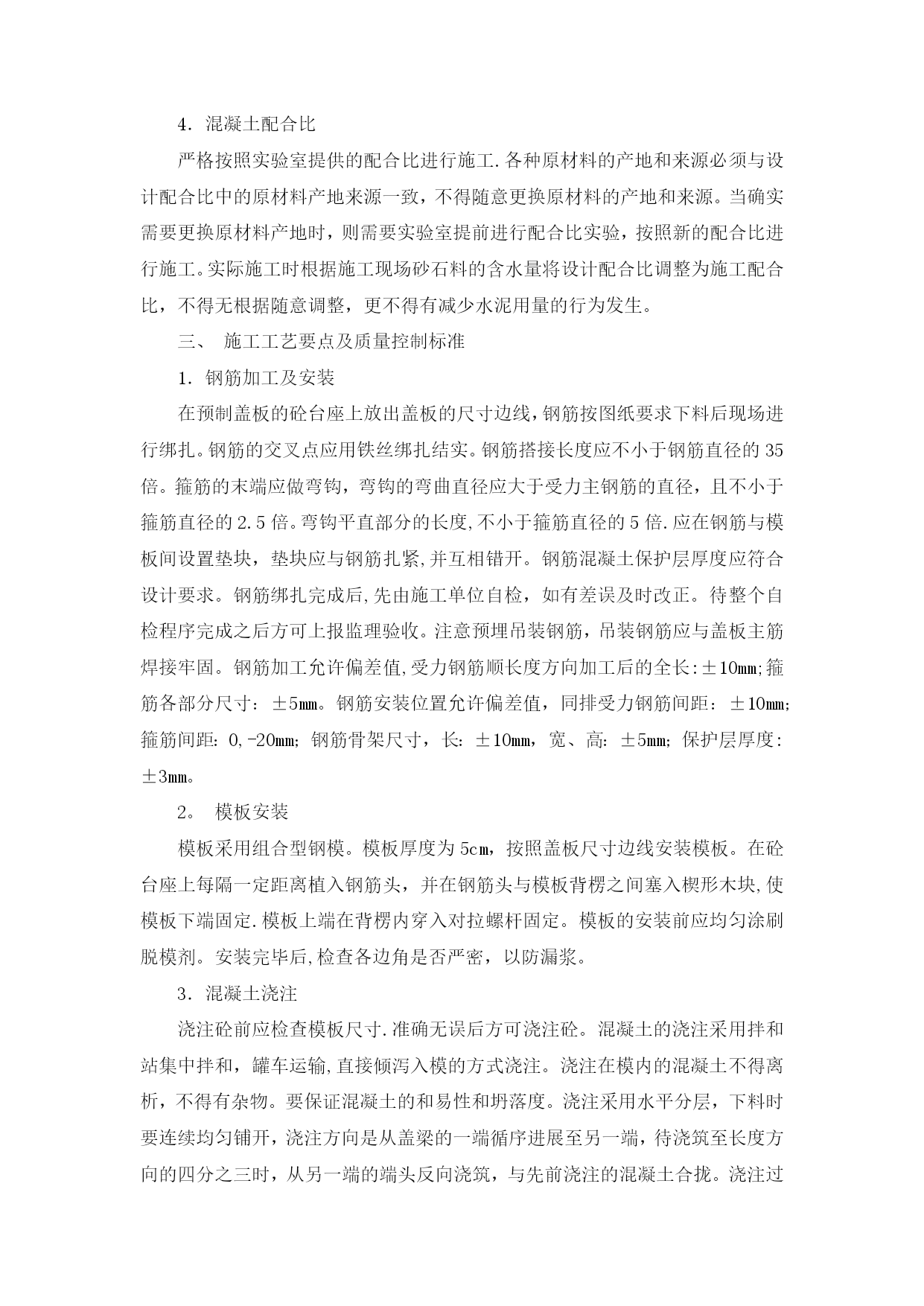 4．混凝土配合比

严格按照实验室提供的配合比进行施工.各种原材料的产地和来源必须与设计配合比中的原材料产地来源一致，不得随意更换原材料的产地和来源。当确实需要更换原材料产地时，则需要实验室提前进行配合比实验，按照新的配合比进行施工。实际施工时根据施工现场砂石料的含水量将设计配合比调整为施工配合比，不得无根据随意调整，更不得有减少水泥用量的行为发生。

三、 施工工艺要点及质量控制标准

1．钢筋加工及安装

在预制盖板的砼台座上放出盖板的尺寸边线，钢筋按图纸要求下料后现场进行绑扎。钢筋的交叉点应用铁丝绑扎结实。钢筋搭接长度应不小于钢筋直径的35倍。箍筋的末端应做弯钩，弯钩的弯曲直径应大于受力主钢筋的直径，且不小于箍筋直径的2.5倍。弯钩平直部分的长度,不小于箍筋直径的5倍.应在钢筋与模板间设置垫块，垫块应与钢筋扎紧,并互相错开。钢筋混凝土保护层厚度应符合设计要求。钢筋绑扎完成后,先由施工单位自检，如有差误及时改正。待整个自检程序完成之后方可上报监理验收。注意预埋吊装钢筋，吊装钢筋应与盖板主筋焊接牢固。钢筋加工允许偏差值,受力钢筋顺长度方向加工后的全长:±10mm;箍筋各部分尺寸：±5mm。钢筋安装位置允许偏差值，同排受力钢筋间距：±10mm;箍筋间距:0,-20mm；钢筋骨架尺寸，长：±10mm，宽、高：±5mm；保护层厚度：±3mm。

2。 模板安装

模板采用组合型钢模。模板厚度为5cm，按照盖板尺寸边线安装模板。在砼台座上每隔一定距离植入钢筋头，并在钢筋头与模板背楞之间塞入楔形木块,使模板下端固定.模板上端在背楞内穿入对拉螺杆固定。模板的安装前应均匀涂刷脱模剂。安装完毕后,检查各边角是否严密，以防漏浆。

3．混凝土浇注

浇注砼前应检查模板尺寸.准确无误后方可浇注砼。混凝土的浇注采用拌和站集中拌和，罐车运输,直接倾泻入模的方式浇注。浇注在模内的混凝土不得离析，不得有杂物。要保证混凝土的和易性和坍落度。浇注采用水平分层，下料时要连续均匀铺开，浇注方向是从盖梁的一端循序进展至另一端，待浇筑至长度方向的四分之三时，从另一端的端头反向浇筑，与先前浇注的混凝土合拢。浇注过